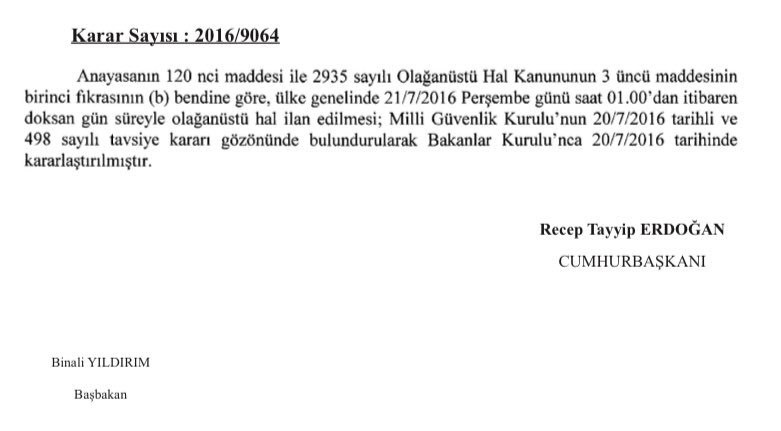 Karar Sayısı : 2016/9064

Anayasanın 120 nci maddesi ile 2935 sayılı Olağanüstü Hal Kanununun 3 üncü maddesinin birinci fıkrasının (b) bendine göre, ülke genelinde 21/7/2016 Perşembe günü saat 01.00'dan itibaren doksan gün süreyle olağanüstü hal ilan edilmesi; Milli Güvenlik Kurulu'nun 20/7/2016 tarihli ve 498 sayılı tavsiye kararı gözönünde bulundurularak Bakanlar Kurulu'nca 20/7/2016 tarihinde kararlaştırılmıştır.

Recep Tayyip ERDOĞAN

CUMHURBAŞKANI

Binali YILDIRIM

Başbakan